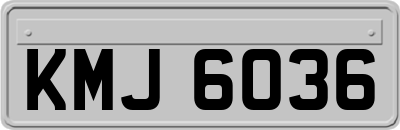 KMJ 6036